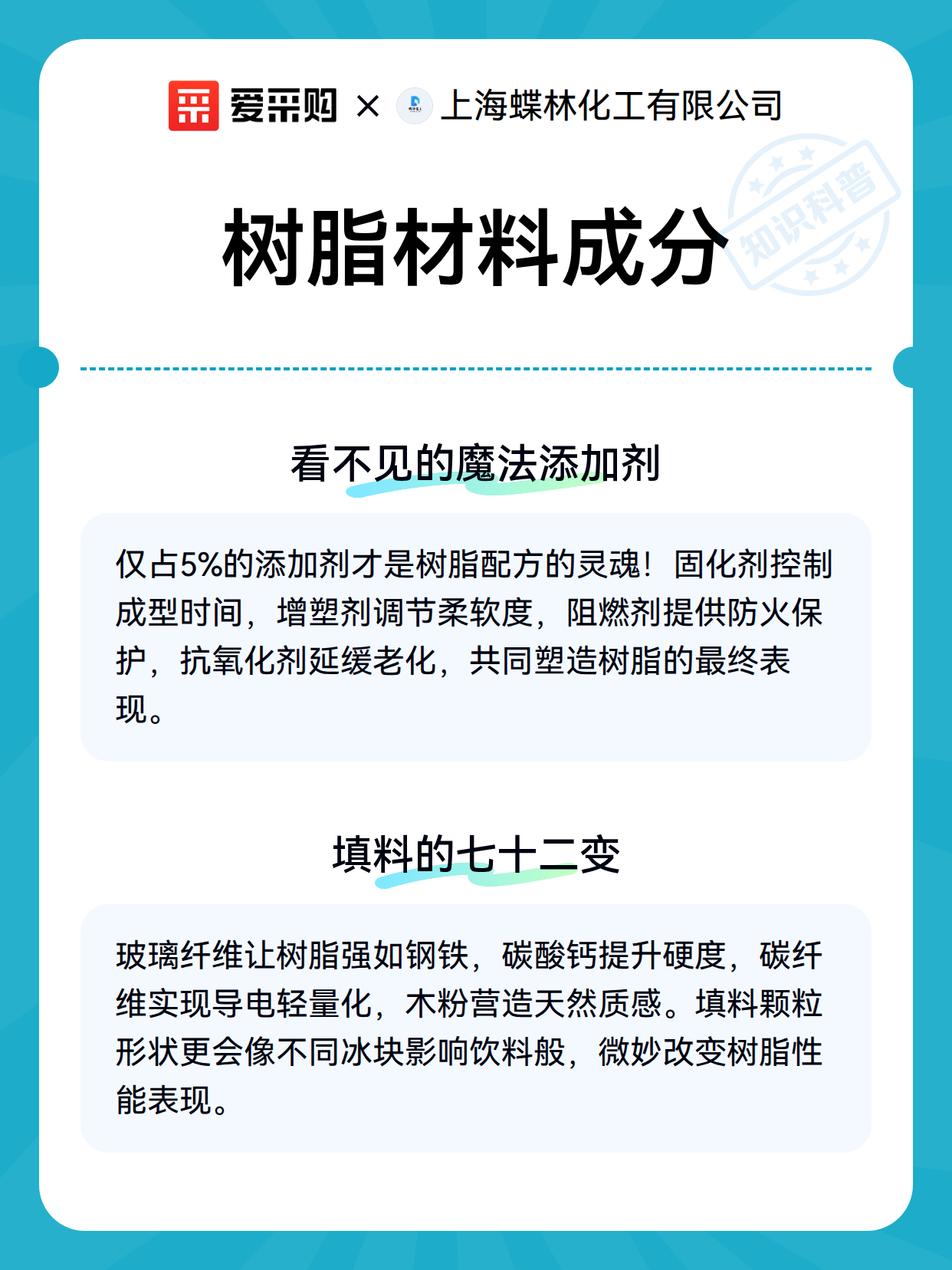 爱采购 × 上海蝶林化工有限公司

知识科普

树脂材料成分

看不见的魔法添加剂

仅占5%的添加剂才是树脂配方的灵魂！固化剂控制成型时间，增塑剂调节柔软度，阻燃剂提供防火保护，抗氧化剂延缓老化，共同塑造树脂的最终表现。

填料的七十二变

玻璃纤维让树脂强如钢铁，碳酸钙提升硬度，碳纤维实现导电轻量化，木粉营造天然质感。填料颗粒形状更会像不同冰块影响饮料般，微妙改变树脂性能表现。